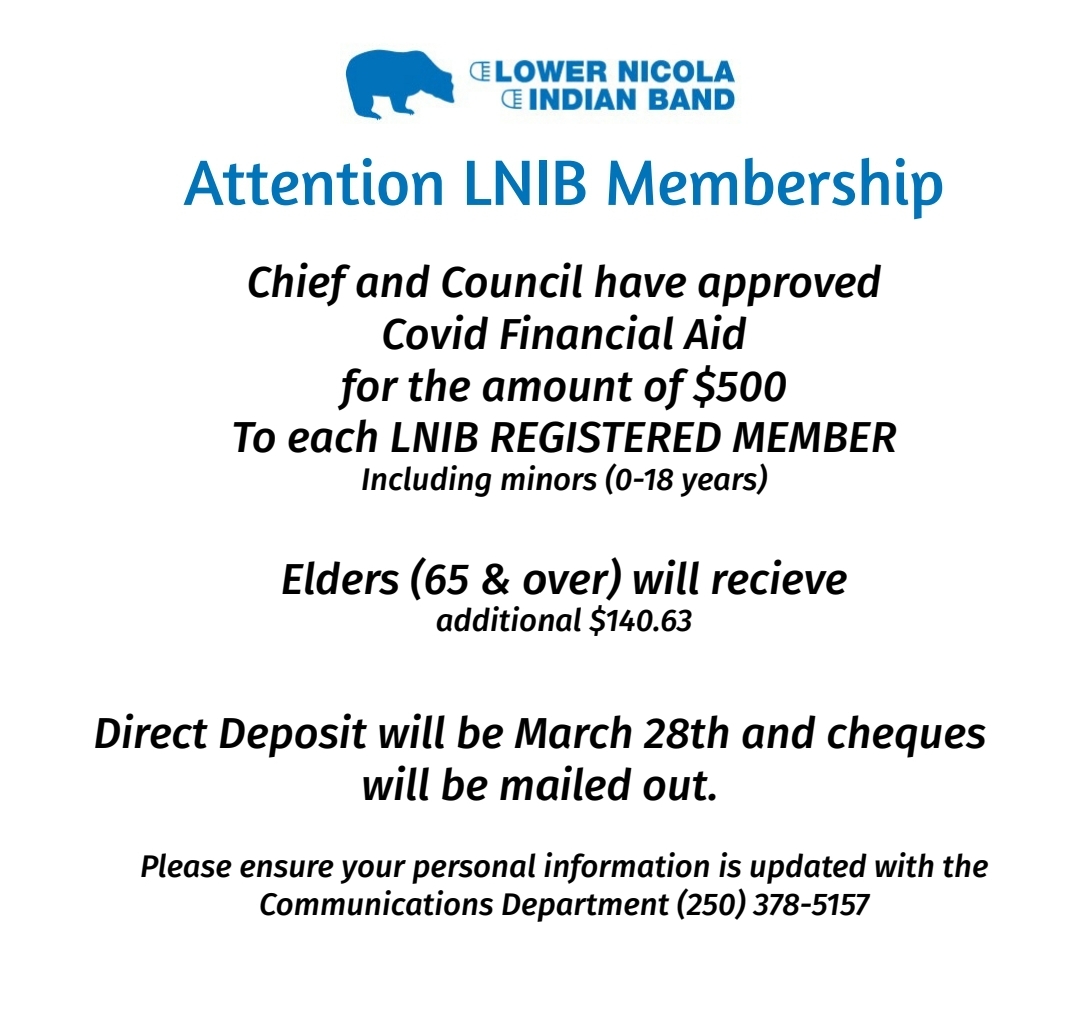 LOWER NICOLA
INDIAN BAND

Attention LNIB Membership

Chief and Council have approved Covid Financial Aid for the amount of $500 To each LNIB REGISTERED MEMBER
Including minors (0-18 years)

Elders (65 & over) will recieve
additional $140.63

Direct Deposit will be March 28th and cheques will be mailed out.

Please ensure your personal information is updated with the Communications Department (250) 378-5157